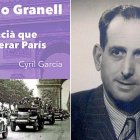 o Granell

cià que
erar París

Cyril Garcia